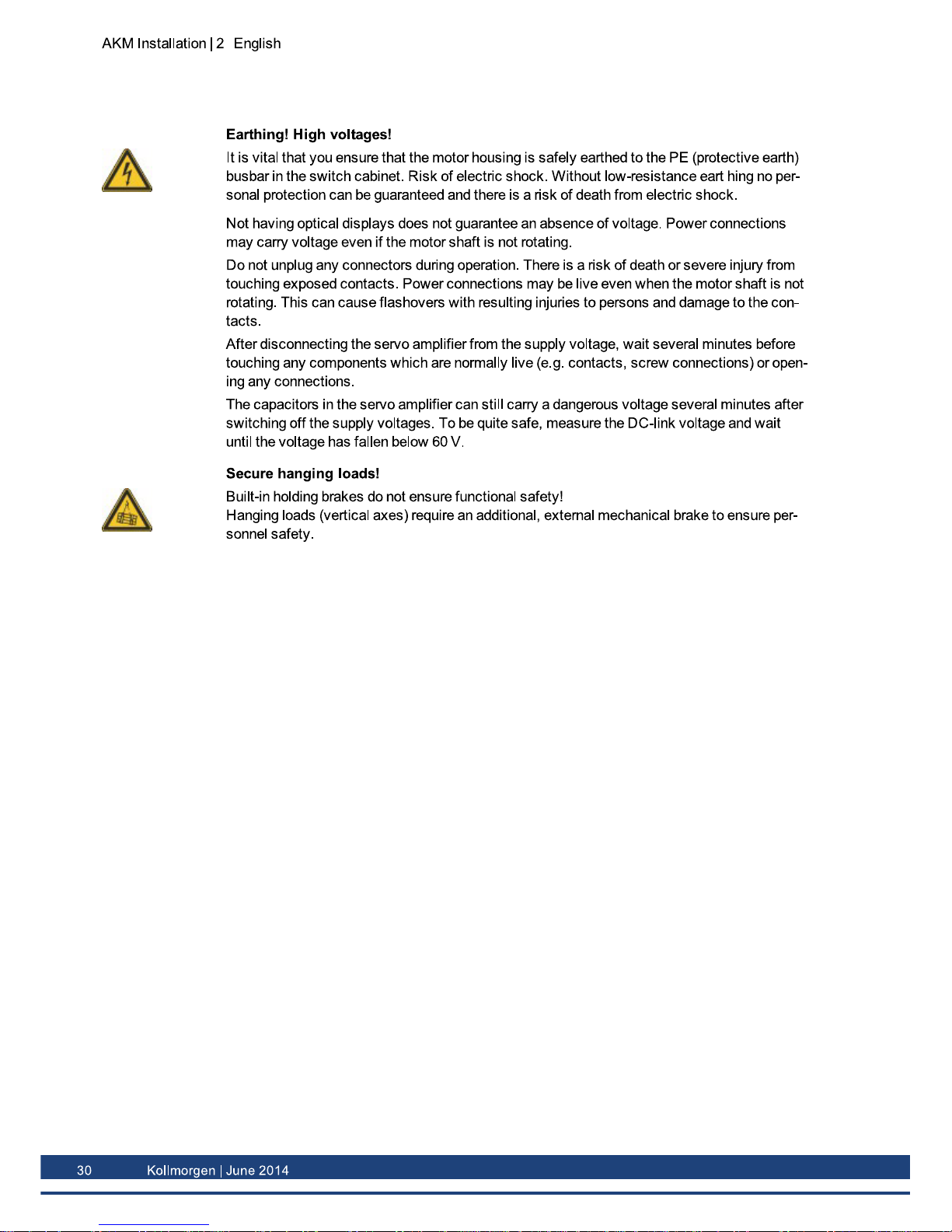 AKM Installation | 2 English

Earthing! High voltages!

It is vital that you ensure that the motor housing is safely earthed to the PE (protective earth) busbar in the switch cabinet. Risk of electric shock. Without low-resistance eart hing no personal protection can be guaranteed and there is a risk of death from electric shock.

Not having optical displays does not guarantee an absence of voltage. Power connections may carry voltage even if the motor shaft is not rotating.

Do not unplug any connectors during operation. There is a risk of death or severe injury from touching exposed contacts. Power connections may be live even when the motor shaft is not rotating. This can cause flashovers with resulting injuries to persons and damage to the contacts.

After disconnecting the servo amplifier from the supply voltage, wait several minutes before touching any components which are normally live (e.g. contacts, screw connections) or opening any connections.

The capacitors in the servo amplifier can still carry a dangerous voltage several minutes after switching off the supply voltages. To be quite safe, measure the DC-link voltage and wait until the voltage has fallen below 60 V.

Secure hanging loads!

Built-in holding brakes do not ensure functional safety!
Hanging loads (vertical axes) require an additional, external mechanical brake to ensure personnel safety.

30 Kollmorgen | June 2014